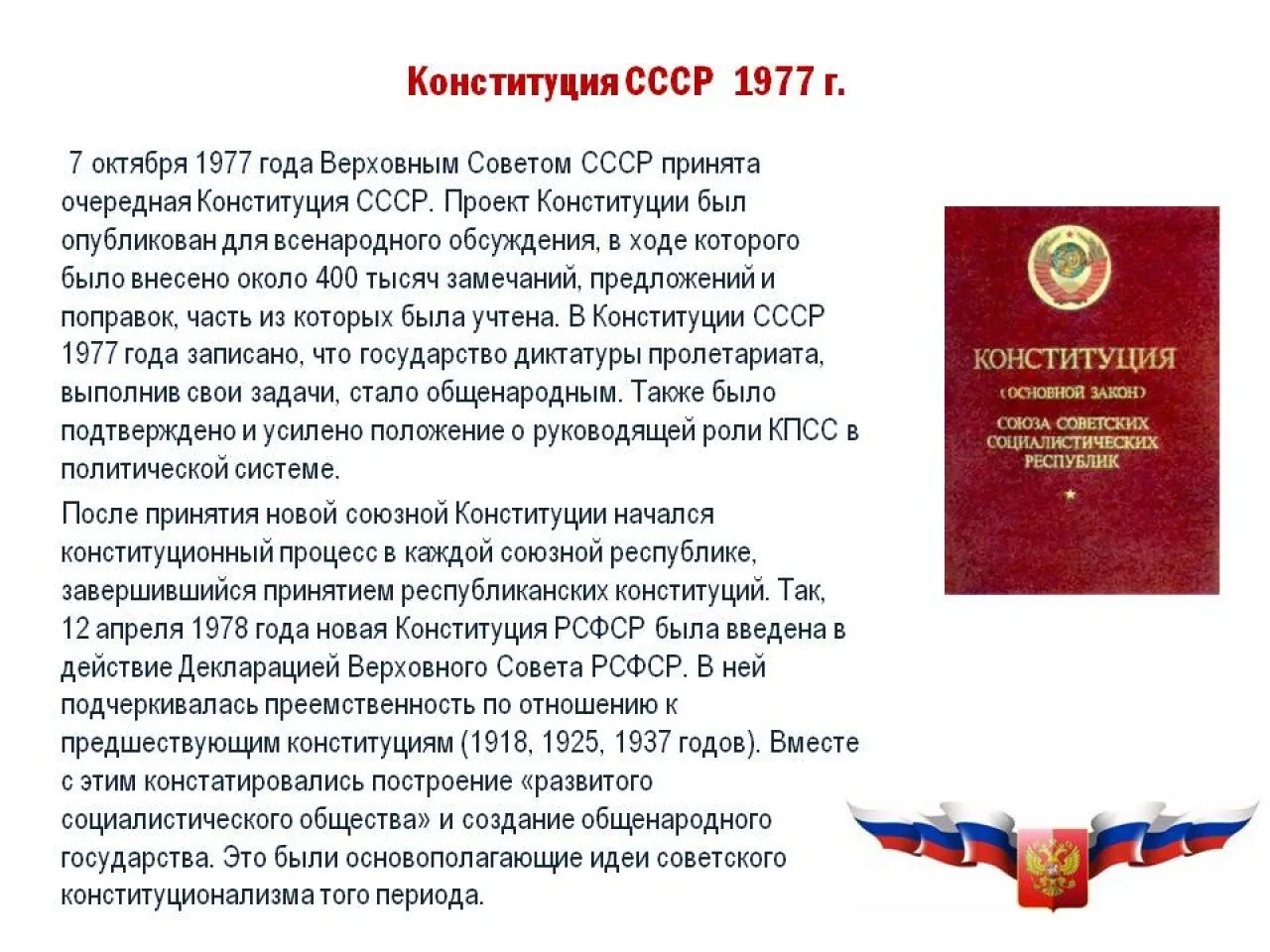 Конституция СССР 1977 г.

7 октября 1977 года Верховным Советом СССР принята очередная Конституция СССР. Проект Конституции был опубликован для всенародного обсуждения, в ходе которого было внесено около 400 тысяч замечаний, предложений и поправок, часть из которых была учтена. В Конституции СССР 1977 года записано, что государство диктатуры пролетариата, выполнив свои задачи, стало общенародным. Также было подтверждено и усилено положение о руководящей роли КПСС в политической системе.

После принятия новой союзной Конституции начался конституционный процесс в каждой союзной республике, завершившийся принятием республиканских конституций. Так, 12 апреля 1978 года новая Конституция РСФСР была введена в действие Декларацией Верховного Совета РСФСР. В ней подчеркивалась преемственность по отношению к предшествующим конституциям (1918, 1925, 1937 годов). Вместе с этим констатировались построение «развитого социалистического общества» и создание общенародного государства. Это были основополагающие идеи советского конституционализма того периода.

КОНСТИТУЦИЯ
(ОСНОВНОЙ ЗАКОН)
СОЮЗА СОВЕТСКИХ СОЦИАЛИСТИЧЕСКИХ РЕСПУБЛИК